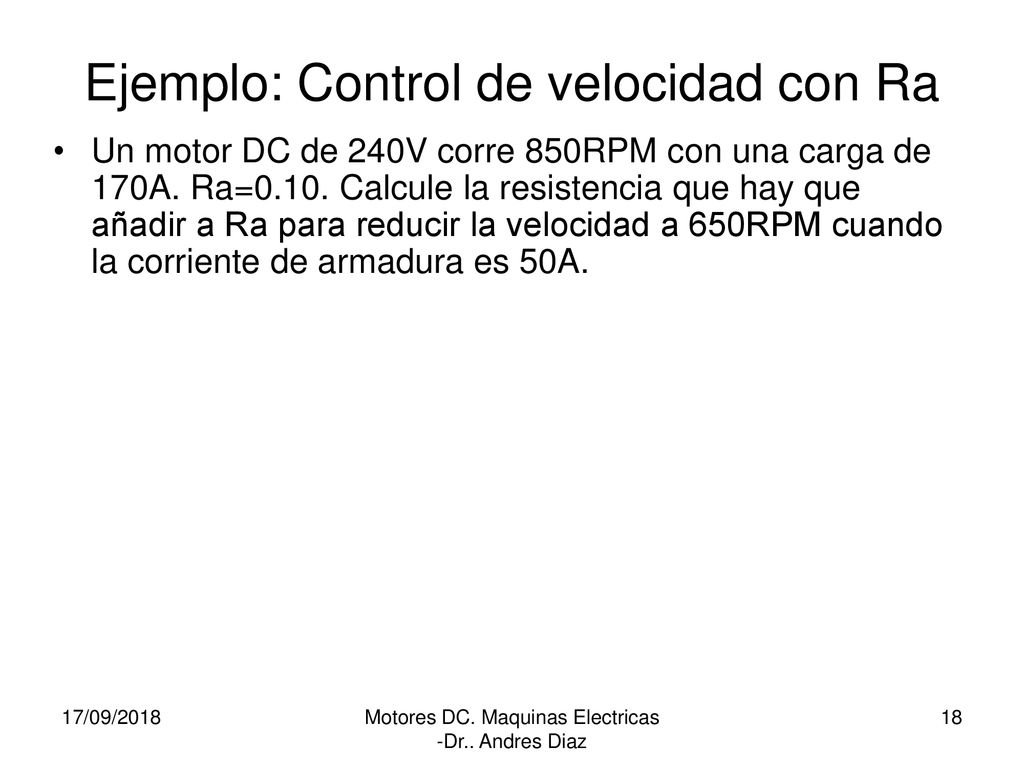 Ejemplo: Control de velocidad con Ra

• Un motor DC de 240V corre 850RPM con una carga de 170A. Ra=0.10. Calcule la resistencia que hay que añadir a Ra para reducir la velocidad a 650RPM cuando la corriente de armadura es 50A.

17/09/2018

Motores DC. Maquinas Electricas -Dr.. Andres Diaz

18